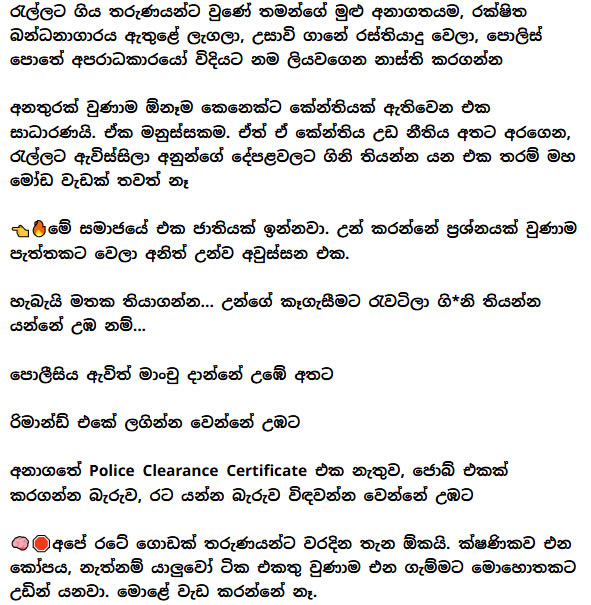 රැල්ලට ගිය තරුණයන්ට වුණේ තමන්ගේ මුළු අනාගතයම, රක්ෂිත බන්ධනාගාරය ඇතුළේ ලැගලා, උසාවි ගානේ රස්තියාදු වෙලා, පොලිස් පොතේ අපරාධකාරයෝ විදියට නම ලියවගෙන නාස්ති කරගන්න

අනතුරක් වුණාම ඕනෑම කෙනෙක්ට කේන්තියක් ඇතිවෙන එක සාධාරණයි. ඒක මනුස්සකම. ඒත් ඒ කේන්තිය උඩ නීතිය අතට අරගෙන, රැල්ලට ඇවිස්සිලා අනුන්ගේ දේපළවලට ගිනි තියන්න යන එක තරම් මහ මෝඩ වැඩක් තවත් නෑ

👈🔥මේ සමාජයේ එක ජාතියක් ඉන්නවා. උන් කරන්නේ ප්‍රශ්නයක් වුණාම පැත්තකට වෙලා අනිත් උන්ව අවුස්සන එක.

හැබැයි මතක තියාගන්න... උන්ගේ කෑගැසීමට රැවටිලා ගි*නි තියන්න යන්නේ උඹ නම්...

පොලීසිය ඇවිත් මාංචු දාන්නේ උඹේ අතට

රිමාන්ඩ් එකේ ලගින්න වෙන්නේ උඹට

අනාගතේ Police Clearance Certificate එක නැතුව, ජොබ් එකක් කරගන්න බැරුව, රට යන්න බැරුව විඳවන්න වෙන්නේ උඹට

🧠🛑අපේ රටේ ගොඩක් තරුණයන්ට වරදින තැන ඕකයි. ක්ෂණිකව එන කෝපය, නැත්නම් යාලුවෝ ටික එකතු වුණාම එන ගැම්මට මොහොතකට උඩින් යනවා. මොළේ වැඩ කරන්නේ නෑ.